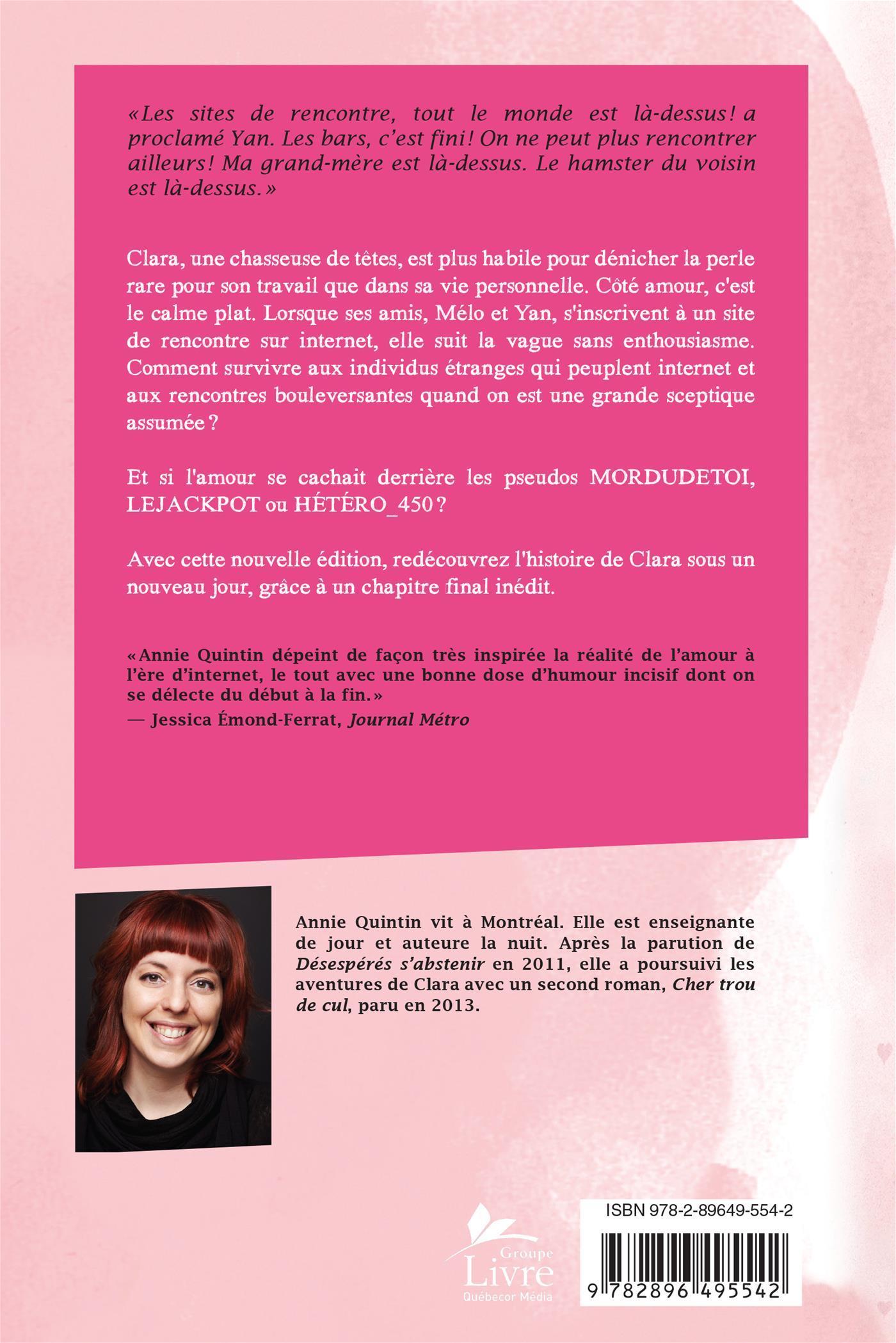 «Les sites de rencontre, tout le monde est là-dessus! a proclamé Yan. Les bars, c'est fini! On ne peut plus rencontrer ailleurs! Ma grand-mère est là-dessus. Le hamster du voisin est là-dessus.»

Clara, une chasseuse de têtes, est plus habile pour dénicher la perle rare pour son travail que dans sa vie personnelle. Côté amour, c'est le calme plat. Lorsque ses amis, Mélo et Yan, s'inscrivent à un site de rencontre sur internet, elle suit la vague sans enthousiasme. Comment survivre aux individus étranges qui peuplent internet et aux rencontres bouleversantes quand on est une grande sceptique assumée?

Et si l'amour se cachait derrière les pseudos MORDUDETOI, LEJACKPOT ou HÉTÉRO_450?

Avec cette nouvelle édition, redécouvrez l'histoire de Clara sous un nouveau jour, grâce à un chapitre final inédit.

«Annie Quintin dépeint de façon très inspirée la réalité de l'amour à l'ère d'internet, le tout avec une bonne dose d'humour incisif dont on se délecte du début à la fin.»
— Jessica Émond-Ferrat, Journal Métro

Annie Quintin vit à Montréal. Elle est enseignante de jour et auteure la nuit. Après la parution de Désespérés s'abstenir en 2011, elle a poursuivi les aventures de Clara avec un second roman, Cher trou de cul, paru en 2013.

Groupe Livre Québecor Média

ISBN 978-2-89649-554-2

9 782896 495542